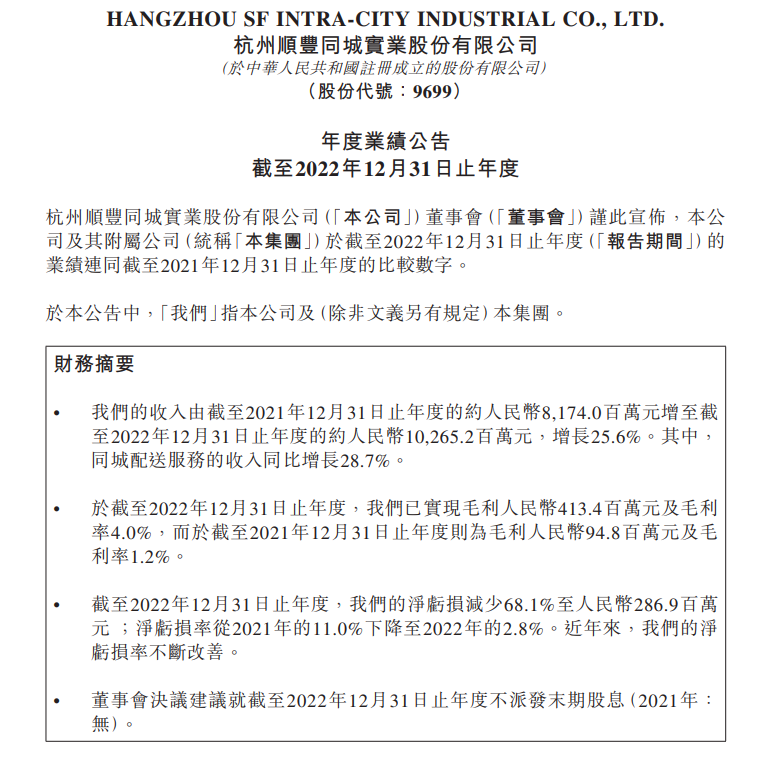 HANGZHOU SF INTRA-CITY INDUSTRIAL CO., LTD.
杭州順豐同城實業股份有限公司
(於中華人民共和國註冊成立的股份有限公司)
(股份代號：9699)

年度業績公告
截至2022年12月31日止年度

杭州順豐同城實業股份有限公司(「本公司」)董事會(「董事會」)謹此宣佈，本公司及其附屬公司(統稱「本集團」)於截至2022年12月31日止年度(「報告期間」)的業績連同截至2021年12月31日止年度的比較數字。

於本公告中，「我們」指本公司及(除非文義另有規定)本集團。

財務摘要

• 我們的收入由截至2021年12月31日止年度的約人民幣8,174.0百萬元增至截至2022年12月31日止年度的約人民幣10,265.2百萬元，增長25.6%。其中，同城配送服務的收入同比增長28.7%。

• 於截至2022年12月31日止年度，我們已實現毛利人民幣413.4百萬元及毛利率4.0%，而於截至2021年12月31日止年度則為毛利人民幣94.8百萬元及毛利率1.2%。

• 截至2022年12月31日止年度，我們的淨虧損減少68.1%至人民幣286.9百萬元；淨虧損率從2021年的11.0%下降至2022年的2.8%。近年來，我們的淨虧損率不斷改善。

• 董事會決議建議就截至2022年12月31日止年度不派發末期股息(2021年：無)。